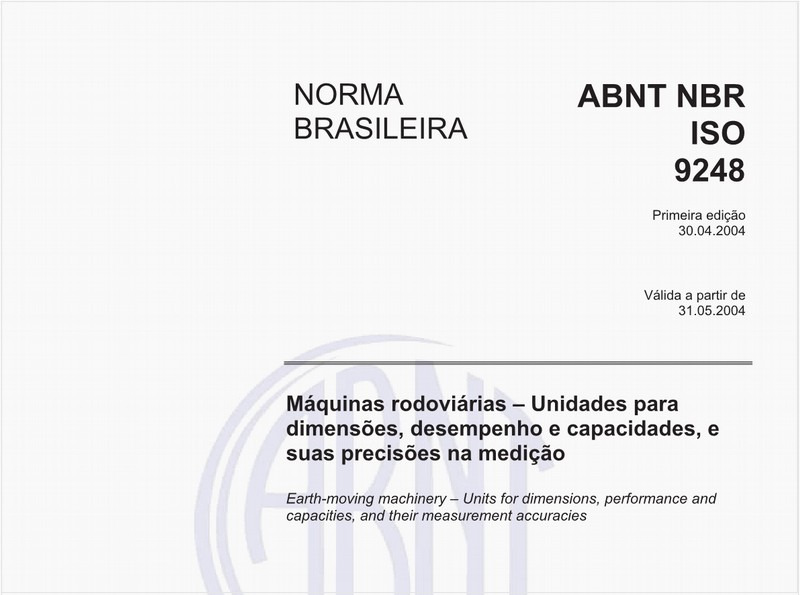 NORMA BRASILEIRA

ABNT NBR ISO 9248

Primeira edição
30.04.2004

Válida a partir de
31.05.2004

Máquinas rodoviárias – Unidades para dimensões, desempenho e capacidades, e suas precisões na medição

Earth-moving machinery – Units for dimensions, performance and capacities, and their measurement accuracies

ABNT